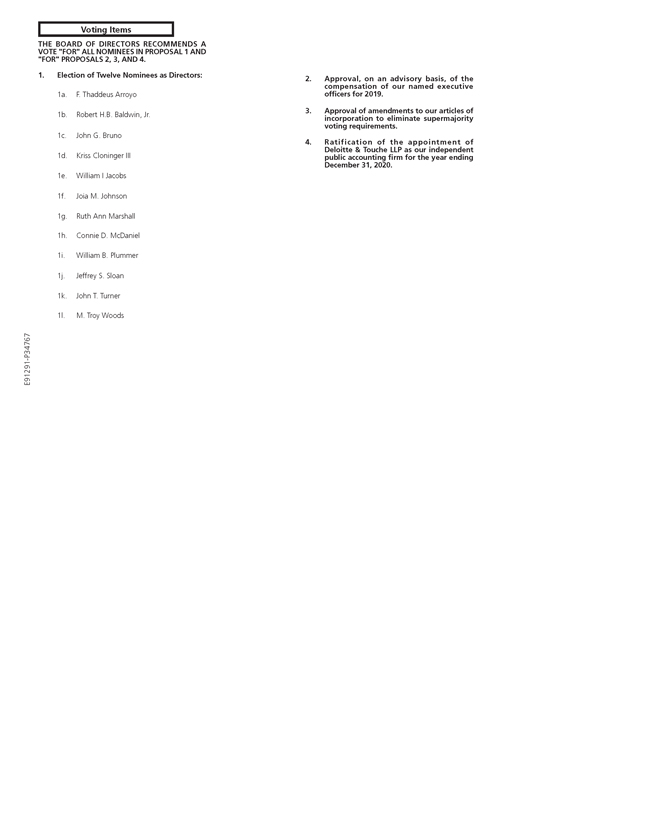 Voting Items

THE BOARD OF DIRECTORS RECOMMENDS A VOTE "FOR" ALL NOMINEES IN PROPOSAL 1 AND "FOR" PROPOSALS 2, 3, AND 4.

1. Election of Twelve Nominees as Directors:

1a. F. Thaddeus Arroyo

1b. Robert H.B. Baldwin, Jr.

1c. John G. Bruno

1d. Kriss Cloninger III

1e. William I Jacobs

1f. Joia M. Johnson

1g. Ruth Ann Marshall

1h. Connie D. McDaniel

1i. William B. Plummer

1j. Jeffrey S. Sloan

1k. John T. Turner

1l. M. Troy Woods

2. Approval, on an advisory basis, of the compensation of our named executive officers for 2019.

3. Approval of amendments to our articles of incorporation to eliminate supermajority voting requirements.

4. Ratification of the appointment of Deloitte & Touche LLP as our independent public accounting firm for the year ending December 31, 2020.

E91291-P34767